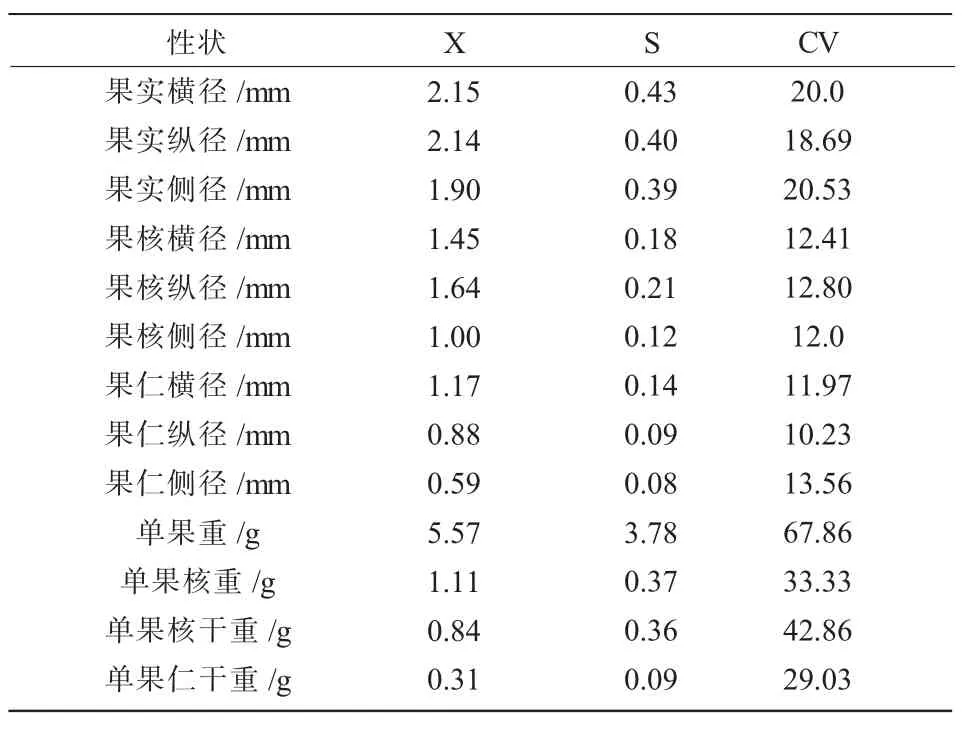 | 性状 | X | S | CV |
|---|---|---|---|
| 果实横径 /mm | 2.15 | 0.43 | 20.0 |
| 果实纵径 /mm | 2.14 | 0.40 | 18.69 |
| 果实侧径 /mm | 1.90 | 0.39 | 20.53 |
| 果核横径 /mm | 1.45 | 0.18 | 12.41 |
| 果核纵径 /mm | 1.64 | 0.21 | 12.80 |
| 果核侧径 /mm | 1.00 | 0.12 | 12.0 |
| 果仁横径 /mm | 1.17 | 0.14 | 11.97 |
| 果仁纵径 /mm | 0.88 | 0.09 | 10.23 |
| 果仁侧径 /mm | 0.59 | 0.08 | 13.56 |
| 单果重 /g | 5.57 | 3.78 | 67.86 |
| 单果核重 /g | 1.11 | 0.37 | 33.33 |
| 单果核干重 /g | 0.84 | 0.36 | 42.86 |
| 单果仁干重 /g | 0.31 | 0.09 | 29.03 |